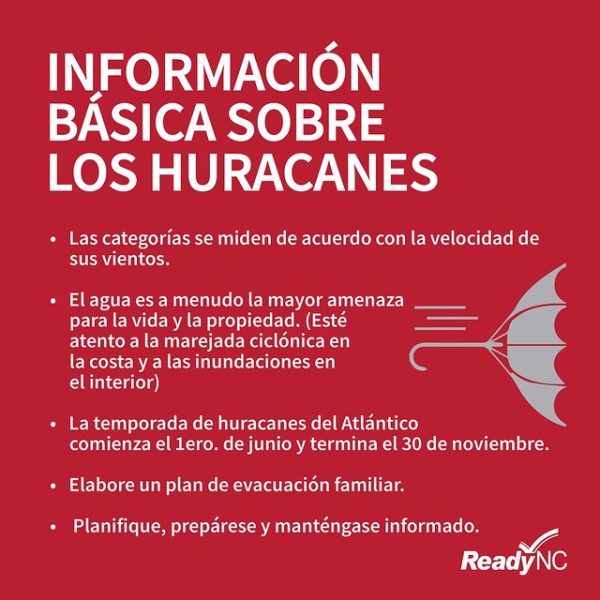 INFORMACIÓN BÁSICA SOBRE LOS HURACANES

• Las categorías se miden de acuerdo con la velocidad de sus vientos.

• El agua es a menudo la mayor amenaza para la vida y la propiedad. (Esté atento a la marejada ciclónica en la costa y a las inundaciones en el interior)

• La temporada de huracanes del Atlántico comienza el 1ero. de junio y termina el 30 de noviembre.

• Elabore un plan de evacuación familiar.

• Planifique, prepárese y manténgase informado.

ReadyNC